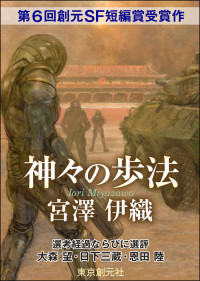 第6回創元SF短編賞受賞作

神々の歩法

Iori Miyazawa

宮澤 伊織

選考経過ならびに選評
大森 望・日下三蔵・恩田 陸

東京創元社